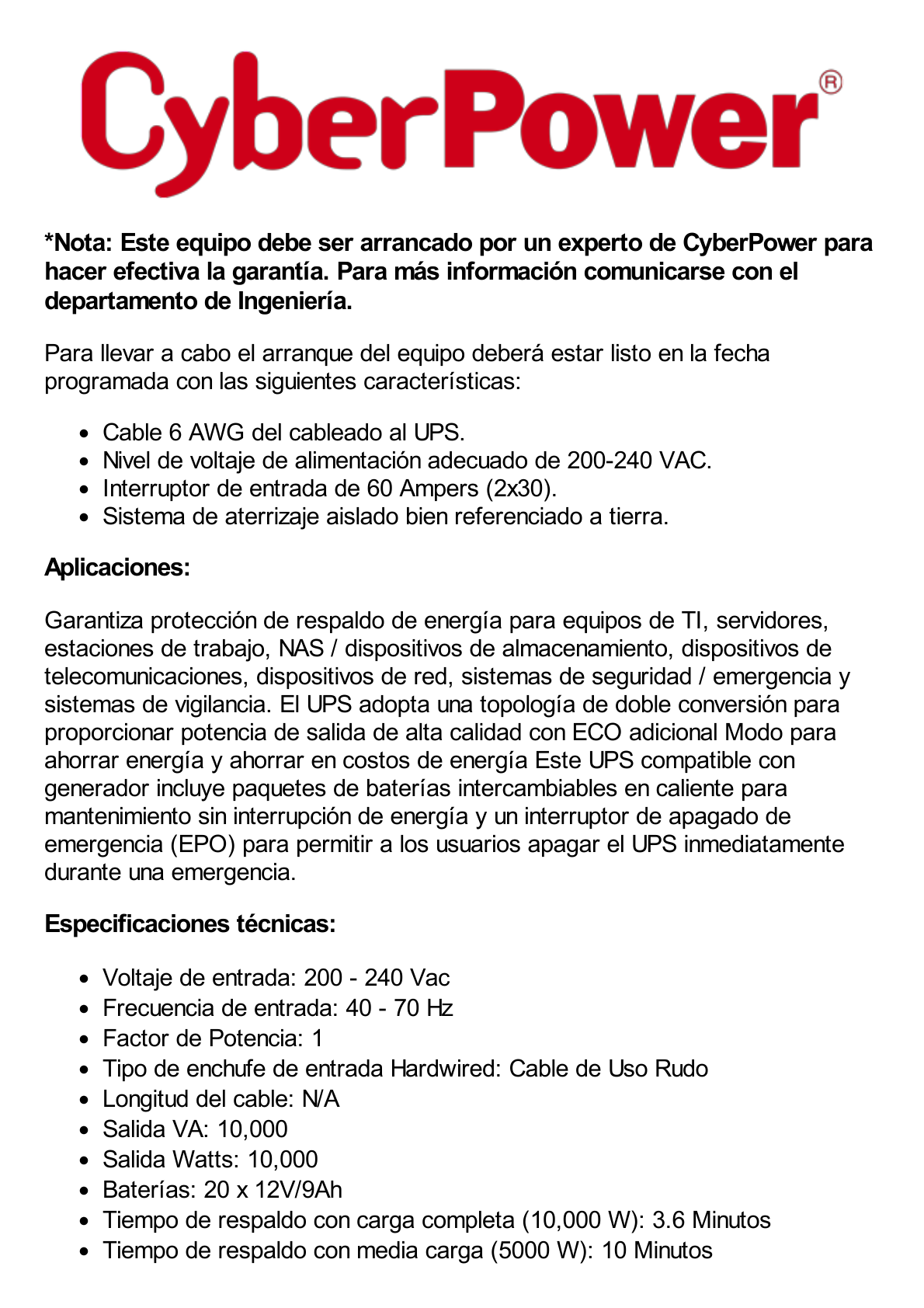 CyberPower®

*Nota: Este equipo debe ser arrancado por un experto de CyberPower para hacer efectiva la garantía. Para más información comunicarse con el departamento de Ingeniería.

Para llevar a cabo el arranque del equipo deberá estar listo en la fecha programada con las siguientes características:

- Cable 6 AWG del cableado al UPS.
- Nivel de voltaje de alimentación adecuado de 200-240 VAC.
- Interruptor de entrada de 60 Ampers (2x30).
- Sistema de aterrizaje aislado bien referenciado a tierra.

Aplicaciones:

Garantiza protección de respaldo de energía para equipos de TI, servidores, estaciones de trabajo, NAS / dispositivos de almacenamiento, dispositivos de telecomunicaciones, dispositivos de red, sistemas de seguridad / emergencia y sistemas de vigilancia. El UPS adopta una topología de doble conversión para proporcionar potencia de salida de alta calidad con ECO adicional Modo para ahorrar energía y ahorrar en costos de energía Este UPS compatible con generador incluye paquetes de baterías intercambiables en caliente para mantenimiento sin interrupción de energía y un interruptor de apagado de emergencia (EPO) para permitir a los usuarios apagar el UPS inmediatamente durante una emergencia.

Especificaciones técnicas:

- Voltaje de entrada: 200 - 240 Vac
- Frecuencia de entrada: 40 - 70 Hz
- Factor de Potencia: 1
- Tipo de enchufe de entrada Hardwired: Cable de Uso Rudo
- Longitud del cable: N/A
- Salida VA: 10,000
- Salida Watts: 10,000
- Baterías: 20 x 12V/9Ah
- Tiempo de respaldo con carga completa (10,000 W): 3.6 Minutos
- Tiempo de respaldo con media carga (5000 W): 10 Minutos